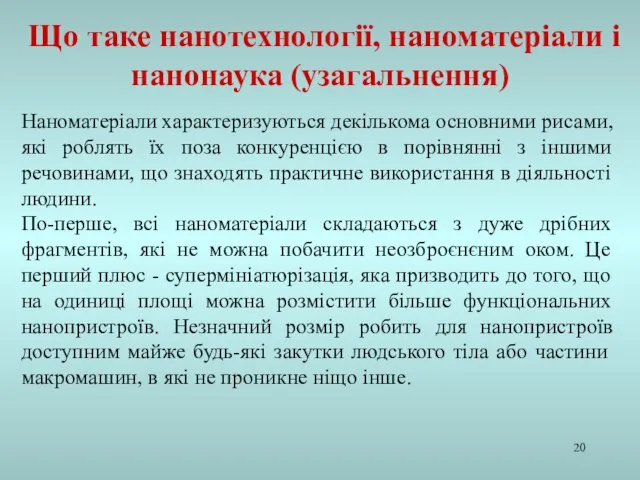 Що таке нанотехнології, наноматеріали і нанонаука (узагальнення)

Наноматеріали характеризуються декількома основними рисами, які роблять їх поза конкуренцією в порівнянні з іншими речовинами, що знаходять практичне використання в діяльності людини.
По-перше, всі наноматеріали складаються з дуже дрібних фрагментів, які не можна побачити неозброєнєним оком. Це перший плюс - супермініатюрізація, яка призводить до того, що на одиниці площі можна розмістити більше функціональних нанопристроїв. Незначний розмір робить для нанопристроїв доступним майже будь-які закутки людського тіла або частини макромашин, в які не проникне ніщо інше.

20